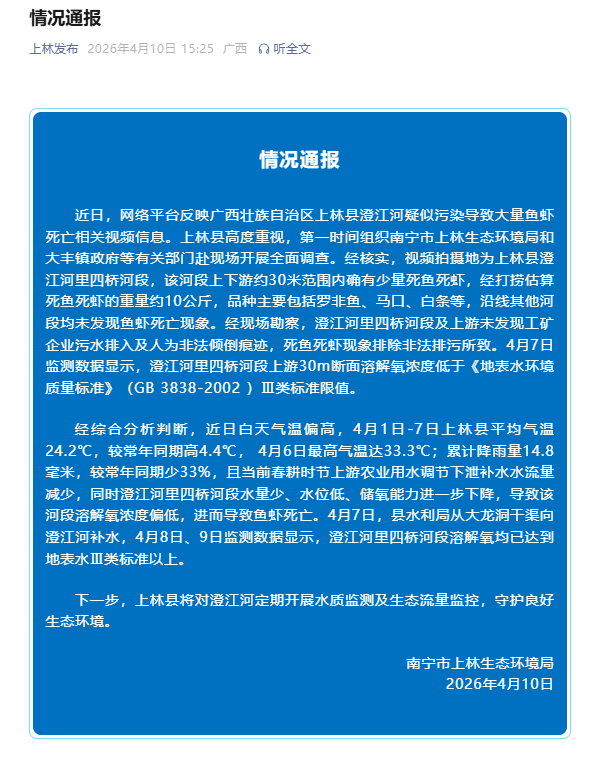 情况通报

上林发布 2026年4月10日 15:25 广西 听全文

情况通报

近日，网络平台反映广西壮族自治区上林县澄江河疑似污染导致大量鱼虾死亡相关视频信息。上林县高度重视，第一时间组织南宁市上林生态环境局和大丰镇政府等有关部门赴现场开展全面调查。经核实，视频拍摄地为上林县澄江河里四桥河段，该河段上下游约30米范围内确有少量死鱼死虾，经打捞估算死鱼死虾的重量约10公斤，品种主要包括罗非鱼、马口、白条等，沿线其他河段均未发现鱼虾死亡现象。经现场勘察，澄江河里四桥河段及上游未发现工矿企业污水排入及人为非法倾倒痕迹，死鱼死虾现象排除非法排污所致。4月7日监测数据显示，澄江河里四桥河段上游30m断面溶解氧浓度低于《地表水环境质量标准》（GB 3838-2002 ）Ⅲ类标准限值。

经综合分析判断，近日白天气温偏高，4月1日-7日上林县平均气温24.2℃，较常年同期高4.4℃， 4月6日最高气温达33.3℃；累计降雨量14.8毫米，较常年同期少33%，且当前春耕时节上游农业用水调节下泄补水水流量减少，同时澄江河里四桥河段水量少、水位低、储氧能力进一步下降，导致该河段溶解氧浓度偏低，进而导致鱼虾死亡。4月7日，县水利局从大龙洞干渠向澄江河补水，4月8日、9日监测数据显示，澄江河里四桥河段溶解氧均已达到地表水Ⅲ类标准以上。

下一步，上林县将对澄江河定期开展水质监测及生态流量监控，守护良好生态环境。

南宁市上林生态环境局
2026年4月10日